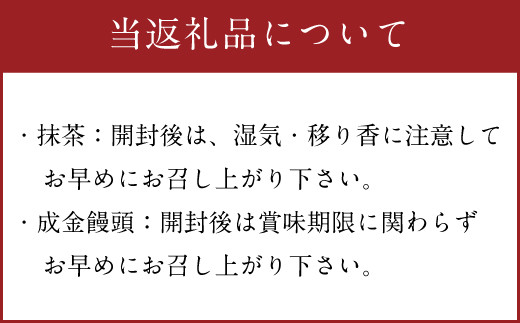 当返礼品について

・抹茶：開封後は、湿気・移り香に注意してお早めにお召し上がり下さい。

・成金饅頭：開封後は賞味期限に関わらずお早めにお召し上がり下さい。